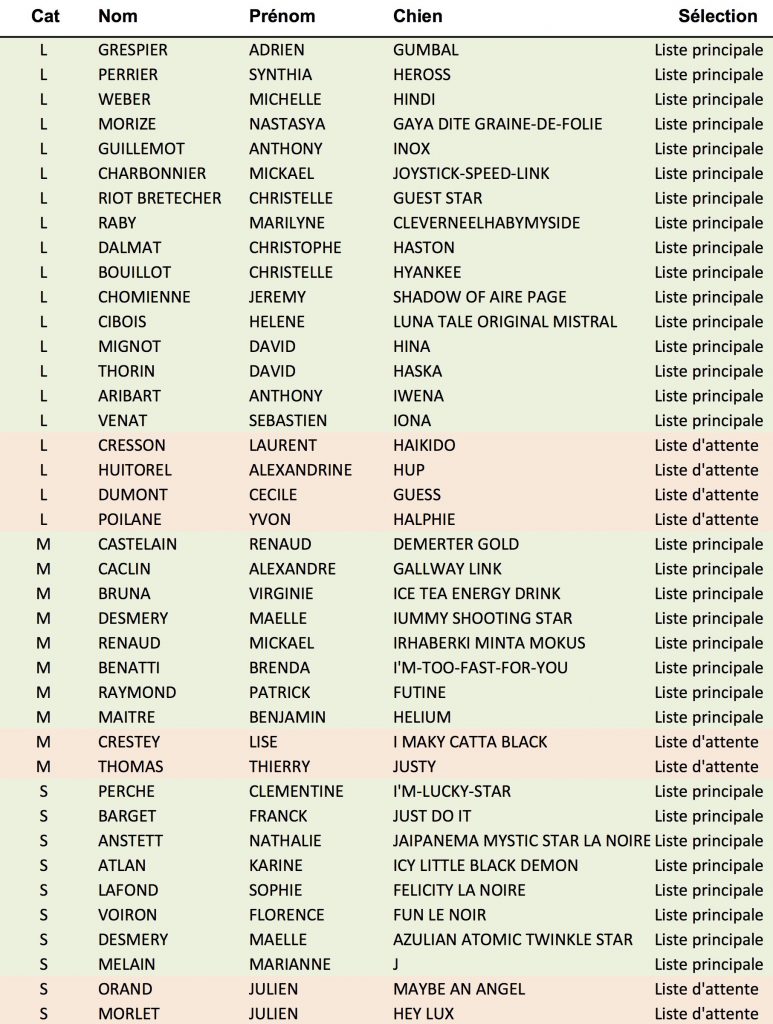 | Cat | Nom | Prénom | Chien | Sélection |
|---|---|---|---|---|
| L | GRESPIER | ADRIEN | GUMBAL | Liste principale |
| L | PERRIER | SYNTHIA | HEROSS | Liste principale |
| L | WEBER | MICHELLE | HINDI | Liste principale |
| L | MORIZE | NASTASYA | GAYA DITE GRAINE-DE-FOLIE | Liste principale |
| L | GUILLEMOT | ANTHONY | INOX | Liste principale |
| L | CHARBONNIER | MICKAEL | JOYSTICK-SPEED-LINK | Liste principale |
| L | RIOT BRETECHER | CHRISTELLE | GUEST STAR | Liste principale |
| L | RABY | MARILYNE | CLEVERNEELHABYMYSIDE | Liste principale |
| L | DALMAT | CHRISTOPHE | HASTON | Liste principale |
| L | BOUILLOT | CHRISTELLE | HYANKEE | Liste principale |
| L | CHOMIENNE | JEREMY | SHADOW OF AIRE PAGE | Liste principale |
| L | CIBOIS | HELENE | LUNA TALE ORIGINAL MISTRAL | Liste principale |
| L | MIGNOT | DAVID | HINA | Liste principale |
| L | THORIN | DAVID | HASKA | Liste principale |
| L | ARIBART | ANTHONY | IWENA | Liste principale |
| L | VENAT | SEBASTIEN | IONA | Liste principale |
| L | CRESSON | LAURENT | HAIKIDO | Liste d'attente |
| L | HUITOREL | ALEXANDRINE | HUP | Liste d'attente |
| L | DUMONT | CECILE | GUESS | Liste d'attente |
| L | POILANE | YVON | HALPHIE | Liste d'attente |
| M | CASTELAIN | RENAUD | DEMERTER GOLD | Liste principale |
| M | CACLIN | ALEXANDRE | GALLWAY LINK | Liste principale |
| M | BRUNA | VIRGINIE | ICE TEA ENERGY DRINK | Liste principale |
| M | DESMERY | MAELLE | IUMMY SHOOTING STAR | Liste principale |
| M | RENAUD | MICKAEL | IRHABERKI MINTA MOKUS | Liste principale |
| M | BENATTI | BRENDA | I'M-TOO-FAST-FOR-YOU | Liste principale |
| M | RAYMOND | PATRICK | FUTINE | Liste principale |
| M | MAITRE | BENJAMIN | HELIUM | Liste principale |
| M | CRESTEY | LISE | I MAKY CATTA BLACK | Liste d'attente |
| M | THOMAS | THIERRY | JUSTY | Liste d'attente |
| S | PERCHE | CLEMENTINE | I'M-LUCKY-STAR | Liste principale |
| S | BARGET | FRANCK | JUST DO IT | Liste principale |
| S | ANSTETT | NATHALIE | JAIPANEMA MYSTIC STAR LA NOIRE | Liste principale |
| S | ATLAN | KARINE | ICY LITTLE BLACK DEMON | Liste principale |
| S | LAFOND | SOPHIE | FELICITY LA NOIRE | Liste principale |
| S | VOIRON | FLORENCE | FUN LE NOIR | Liste principale |
| S | DESMERY | MAELLE | AZULIAN ATOMIC TWINKLE STAR | Liste principale |
| S | MELAIN | MARIANNE | J | Liste principale |
| S | ORAND | JULIEN | MAYBE AN ANGEL | Liste d'attente |
| S | MORLET | JULIEN | HEY LUX | Liste d'attente |